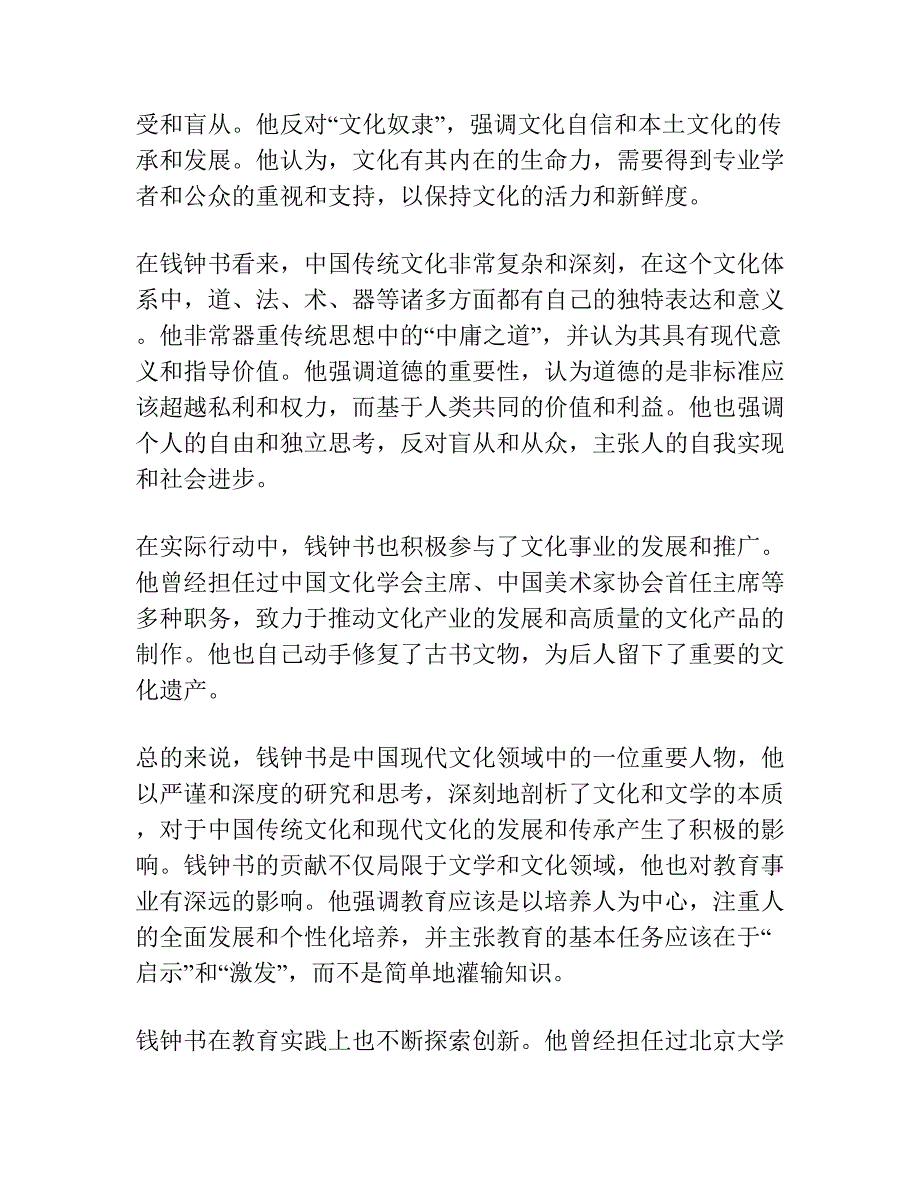 受和盲从。他反对“文化奴隶”，强调文化自信和本土文化的传承和发展。他认为，文化有其内在的生命力，需要得到专业学者和公众的重视和支持，以保持文化的活力和新鲜度。

在钱钟书看来，中国传统文化非常复杂和深刻，在这个文化体系中，道、法、术、器等诸多方面都有自己的独特表达和意义。他非常器重传统思想中的“中庸之道”，并认为其具有现代意义和指导价值。他强调道德的重要性，认为道德的是非标准应该超越私利和权力，而基于人类共同的价值和利益。他也强调个人的自由和独立思考，反对盲从和从众，主张人的自我实现和社会进步。

在实际行动中，钱钟书也积极参与了文化事业的发展和推广。他曾经担任过中国文化学会主席、中国美术家协会首任主席等多种职务，致力于推动文化产业的发展和高质量的文化产品的制作。他也自己动手修复了古书文物，为后人留下了重要的文化遗产。

总的来说，钱钟书是中国现代文化领域中的一位重要人物，他以严谨和深度的研究和思考，深刻地剖析了文化和文学的本质，对于中国传统文化和现代文化的发展和传承产生了积极的影响。钱钟书的贡献不仅局限于文学和文化领域，他也对教育事业有深远的影响。他强调教育应该是以培养人为中心，注重人的全面发展和个性化培养，并主张教育的基本任务应该在于“启示”和“激发”，而不是简单地灌输知识。

钱钟书在教育实践上也不断探索创新。他曾经担任过北京大学